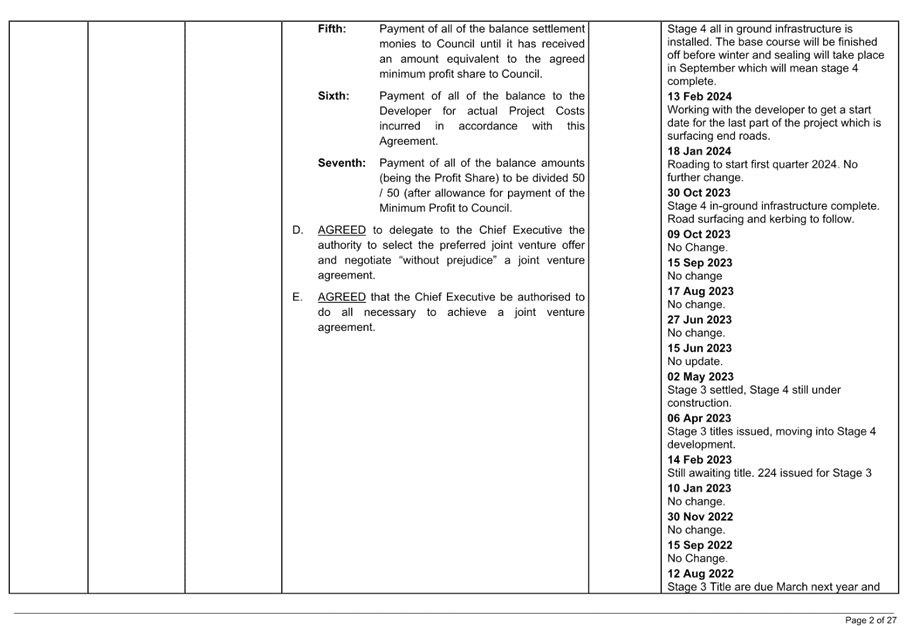 Fifth: Payment of all of the balance settlement monies to Council until it has received an amount equivalent to the agreed minimum profit share to Council.

Sixth: Payment of all of the balance to the Developer for actual Project Costs incurred in accordance with this Agreement.

Seventh: Payment of all of the balance amounts (being the Profit Share) to be divided 50 / 50 (after allowance for payment of the Minimum Profit to Council.

D. AGREED to delegate to the Chief Executive the authority to select the preferred joint venture offer and negotiate "without prejudice" a joint venture agreement.

E. AGREED that the Chief Executive be authorised to do all necessary to achieve a joint venture agreement.

Stage 4 all in ground infrastructure is installed. The base course will be finished off before winter and sealing will take place in September which will mean stage 4 complete.
13 Feb 2024
Working with the developer to get a start date for the last part of the project which is surfacing end roads.
18 Jan 2024
Roading to start first quarter 2024. No further change.
30 Oct 2023
Stage 4 in-ground infrastructure complete. Road surfacing and kerbing to follow.
09 Oct 2023
No Change.
15 Sep 2023
No change
17 Aug 2023
No change.
27 Jun 2023
No change.
15 Jun 2023
No update.
02 May 2023
Stage 3 settled, Stage 4 still under construction.
06 Apr 2023
Stage 3 titles issued, moving into Stage 4 development.
14 Feb 2023
Still awaiting title. 224 issued for Stage 3
10 Jan 2023
No change.
30 Nov 2022
No change.
15 Sep 2022
No Change.
12 Aug 2022
Stage 3 Title are due March next year and

Page 2 of 27